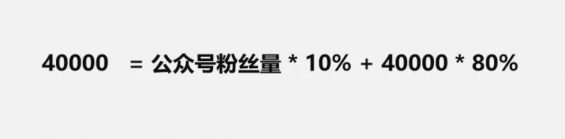 40000 = 公众号粉丝量 * 10% + 40000 * 80%